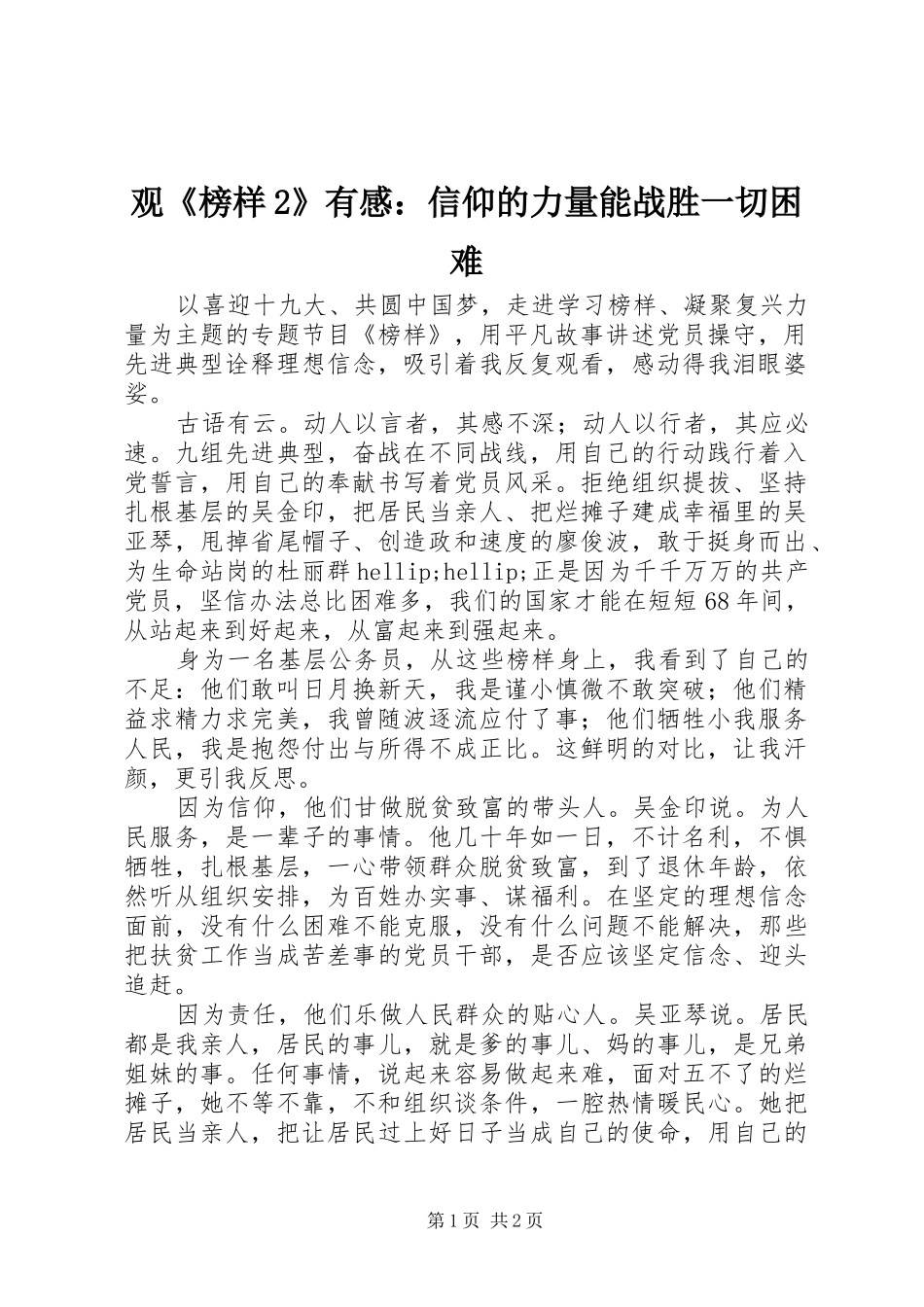 观《榜样2》有感：信仰的力量能战胜一切困难

以喜迎十九大、共圆中国梦，走进学习榜样、凝聚复兴力量为主题的专题节目《榜样》，用平凡故事讲述党员操守，用先进典型诠释理想信念，吸引着我反复观看，感动得我泪眼婆娑。

古语有云。动人以言者，其感不深；动人以行者，其应必速。九组先进典型，奋战在不同战线，用自己的行动践行着入党誓言，用自己的奉献书写着党员风采。拒绝组织提拔、坚持扎根基层的吴金印，把居民当亲人、把烂摊子建成幸福里的吴亚琴，甩掉省尾帽子、创造政和速度的廖俊波，敢于挺身而出、为生命站岗的杜丽群hellip;hellip;正是因为千千万万的共产党员，坚信办法总比困难多，我们的国家才能在短短68年间，从站起来到好起来，从富起来到强起来。

身为一名基层公务员，从这些榜样身上，我看到了自己的不足：他们敢叫日月换新天，我是谨小慎微不敢突破；他们精益求精力求完美，我曾随波逐流应付了事；他们牺牲小我服务人民，我是抱怨付出与所得不成正比。这鲜明的对比，让我汗颜，更引我反思。

因为信仰，他们甘做脱贫致富的带头人。吴金印说。为人民服务，是一辈子的事情。他几十年如一日，不计名利，不惧牺牲，扎根基层，一心带领群众脱贫致富，到了退休年龄，依然听从组织安排，为百姓办实事、谋福利。在坚定的理想信念面前，没有什么困难不能克服，没有什么问题不能解决，那些把扶贫工作当成苦差事的党员干部，是否应该坚定信念、迎头追赶。

因为责任，他们乐做人民群众的贴心人。吴亚琴说。居民都是我亲人，居民的事儿，就是爹的事儿、妈的事儿，是兄弟姐妹的事。任何事情，说起来容易做起来难，面对五不了的烂摊子，她不等不靠，不和组织谈条件，一腔热情暖民心。她把居民当亲人，把让居民过上好日子当成自己的使命，用自己的

第1页 共2页